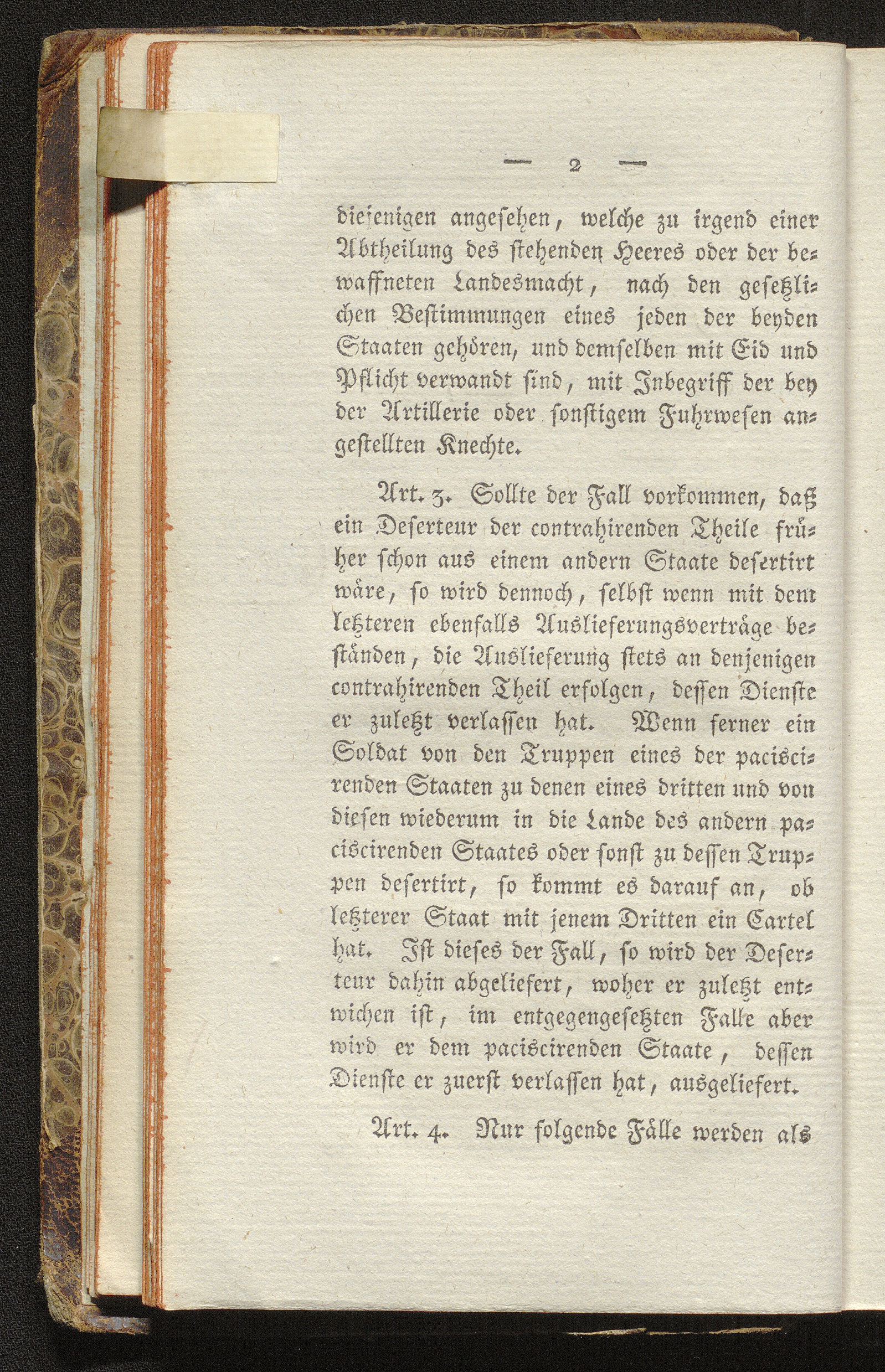 — 2 —

diejenigen angesehen, welche zu irgend einer Abtheilung des stehenden Heeres oder der bewaffneten Landesmacht, nach den gesetzlichen Bestimmungen eines jeden der beyden Staaten gehören, und demselben mit Eid und Pflicht verwandt sind, mit Inbegriff der bey der Artillerie oder sonstigem Fuhrwesen angestellten Knechte.

Art. 3. Sollte der Fall vorkommen, daß ein Deserteur der contrahirenden Theile früher schon aus einem andern Staate desertirt wäre, so wird dennoch, selbst wenn mit dem letzteren ebenfalls Auslieferungsverträge beständen, die Auslieferung stets an denjenigen contrahirenden Theil erfolgen, dessen Dienste er zuletzt verlassen hat. Wenn ferner ein Soldat von den Truppen eines der paciscirenden Staaten zu denen eines dritten und von diesen wiederum in die Lande des andern paciscirenden Staates oder sonst zu dessen Truppen desertirt, so kommt es darauf an, ob letzterer Staat mit jenem Dritten ein Cartel hat. Ist dieses der Fall, so wird der Deserteur dahin abgeliefert, woher er zuletzt entwichen ist, im entgegengesetzten Falle aber wird er dem paciscirenden Staate, dessen Dienste er zuerst verlassen hat, ausgeliefert.

Art. 4. Nur folgende Fälle werden als